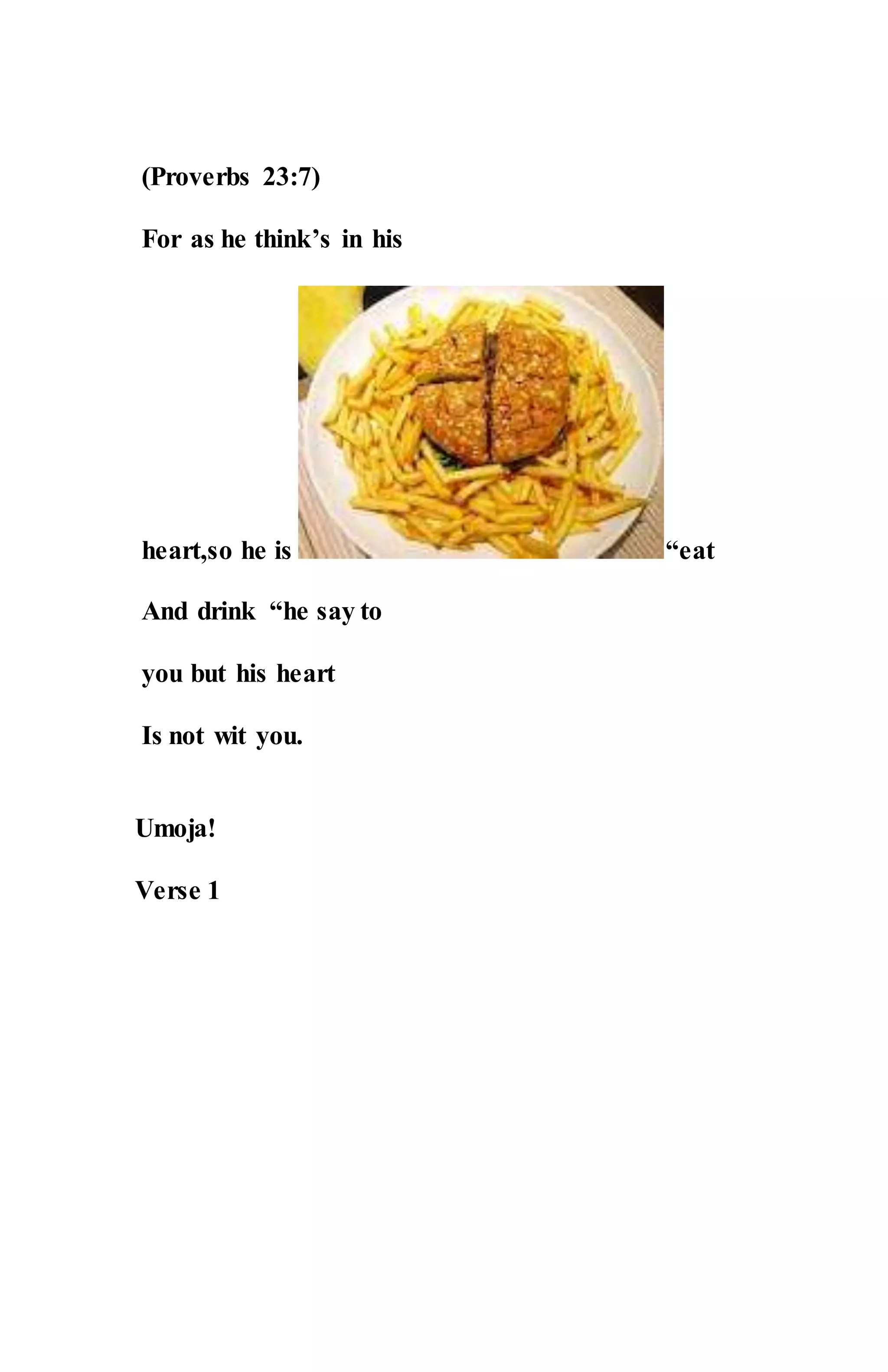 (Proverbs 23:7)

For as he think’s in his

heart,so he is “eat

And drink “he say to

you but his heart

Is not wit you.

Umoja!

Verse 1